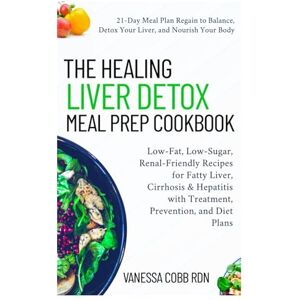 21-Day Meal Plan Regain to Balance, Detox Your Liver, and Nourish Your Body

THE HEALING
LIVER DETOX
MEAL PREP COOKBOOK

Low-Fat, Low-Sugar, Renal-Friendly Recipes for Fatty Liver, Cirrhosis & Hepatitis with Treatment, Prevention, and Diet Plans

VANESSA COBB RDN